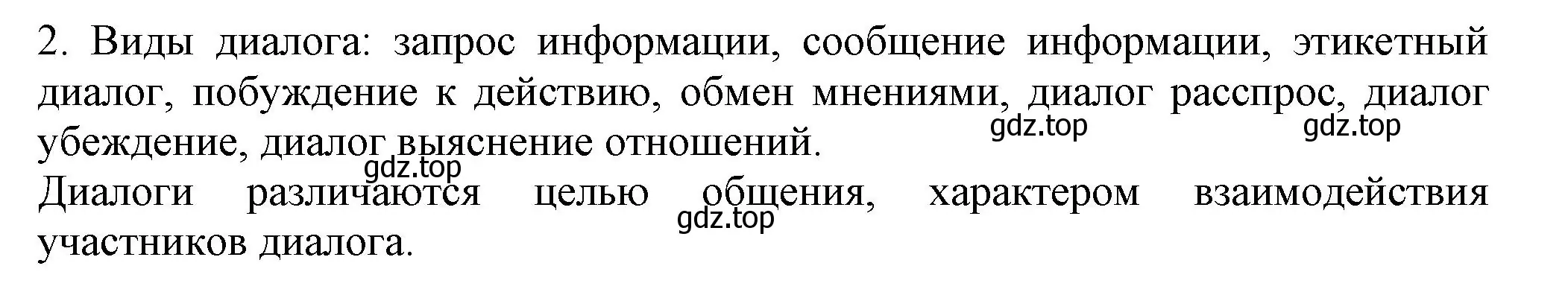 2. Виды диалога: запрос информации, сообщение информации, этикетный диалог, побуждение к действию, обмен мнениями, диалог расспрос, диалог убеждение, диалог выяснение отношений.
gdz.top gdz.top
gdz.top
Диалоги различаются целью общения, характером взаимодействия участников диалога.
gdz.top